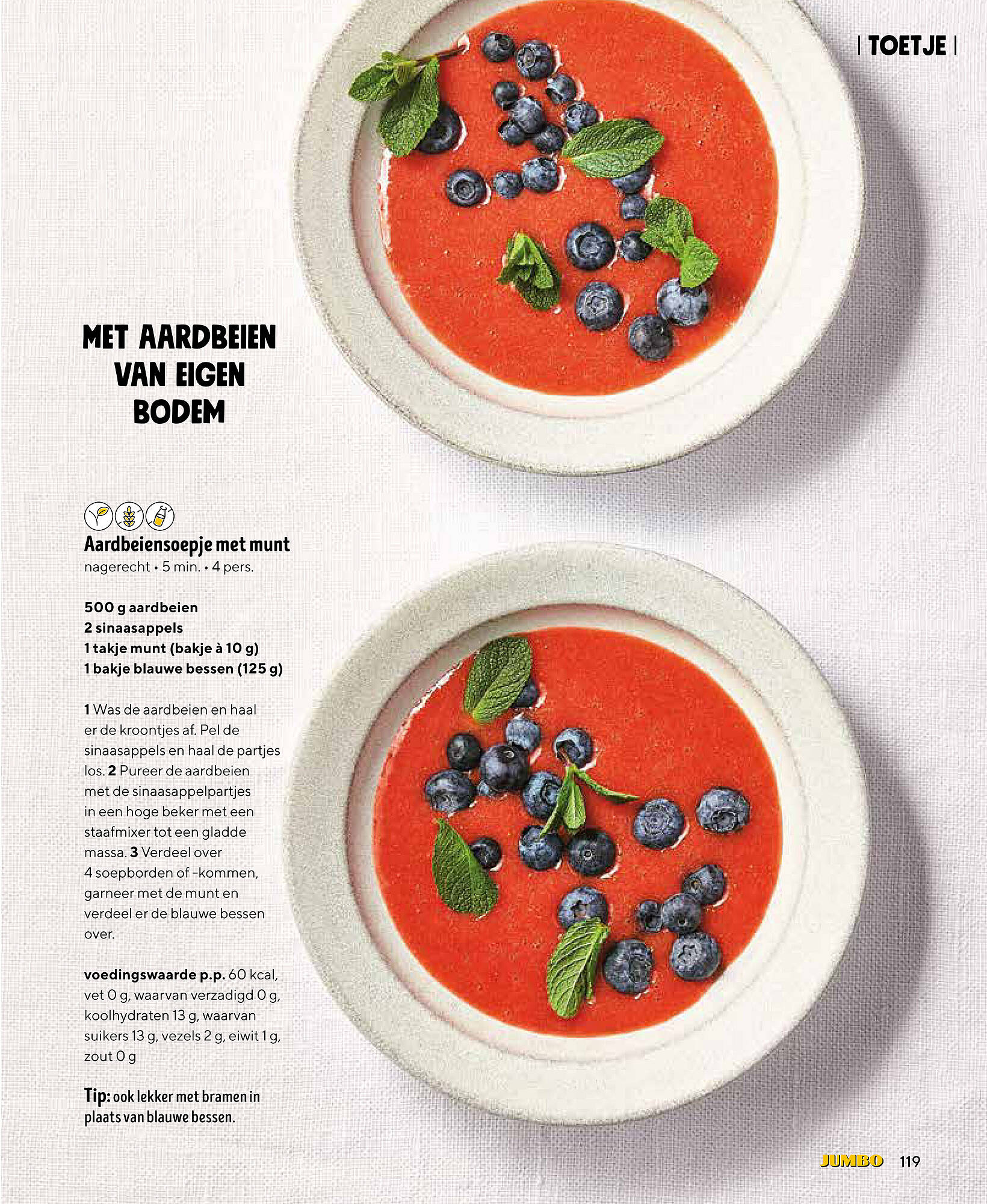 | TOETJE |

MET AARDBEIEN VAN EIGEN BODEM

Aardbeiensoepje met munt
nagerecht • 5 min. • 4 pers.

500 g aardbeien
2 sinaasappels
1 takje munt (bakje à 10 g)
1 bakje blauwe bessen (125 g)

1 Was de aardbeien en haal er de kroontjes af. Pel de sinaasappels en haal de partjes los. 2 Pureer de aardbeien met de sinaasappelpartjes in een hoge beker met een staafmixer tot een gladde massa. 3 Verdeel over 4 soepborden of -kommen, garneer met de munt en verdeel er de blauwe bessen over.

voedingswaarde p.p. 60 kcal, vet 0 g, waarvan verzadigd 0 g, koolhydraten 13 g, waarvan suikers 13 g, vezels 2 g, eiwit 1 g, zout 0 g

Tip: ook lekker met bramen in plaats van blauwe bessen.

JUMBO 119